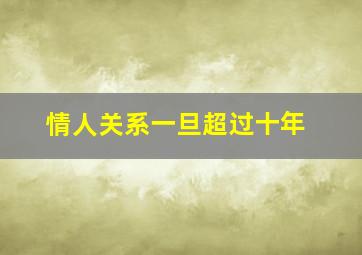 情人关系一旦超过十年